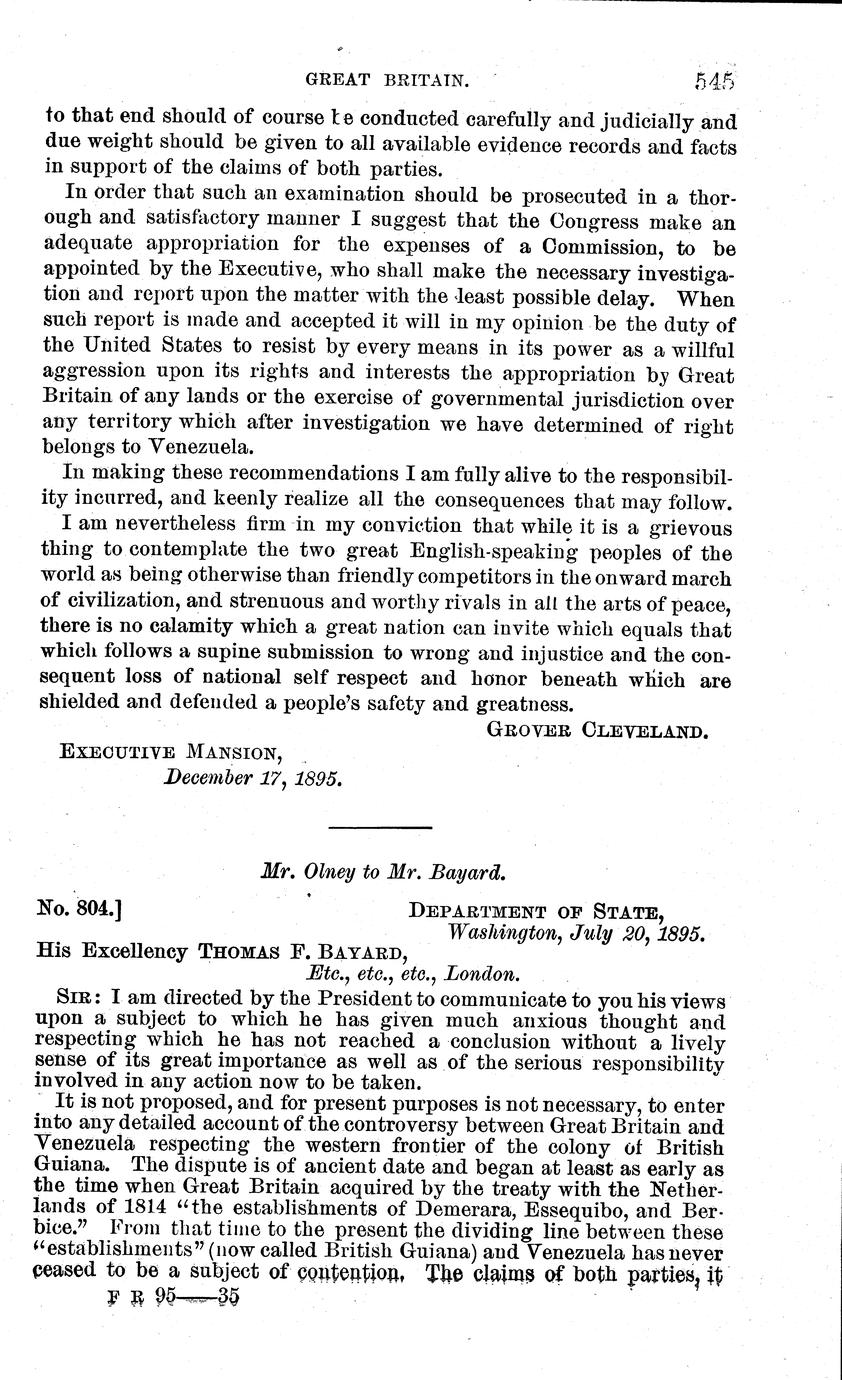 GREAT BRITAIN. 545

to that end should of course be conducted carefully and judicially and due weight should be given to all available evidence records and facts in support of the claims of both parties.

In order that such an examination should be prosecuted in a thorough and satisfactory manner I suggest that the Congress make an adequate appropriation for the expenses of a Commission, to be appointed by the Executive, who shall make the necessary investigation and report upon the matter with the least possible delay. When such report is made and accepted it will in my opinion be the duty of the United States to resist by every means in its power as a willful aggression upon its rights and interests the appropriation by Great Britain of any lands or the exercise of governmental jurisdiction over any territory which after investigation we have determined of right belongs to Venezuela.

In making these recommendations I am fully alive to the responsibility incurred, and keenly realize all the consequences that may follow.

I am nevertheless firm in my conviction that while it is a grievous thing to contemplate the two great English-speaking peoples of the world as being otherwise than friendly competitors in the onward march of civilization, and strenuous and worthy rivals in all the arts of peace, there is no calamity which a great nation can invite which equals that which follows a supine submission to wrong and injustice and the consequent loss of national self respect and honor beneath which are shielded and defended a people's safety and greatness.

GROVER CLEVELAND.

EXECUTIVE MANSION,
December 17, 1895.

Mr. Olney to Mr. Bayard.

No. 804.] DEPARTMENT OF STATE,
Washington, July 20, 1895.

His Excellency THOMAS F. BAYARD,
Etc., etc., etc., London.

SIR: I am directed by the President to communicate to you his views upon a subject to which he has given much anxious thought and respecting which he has not reached a conclusion without a lively sense of its great importance as well as of the serious responsibility involved in any action now to be taken.

It is not proposed, and for present purposes is not necessary, to enter into any detailed account of the controversy between Great Britain and Venezuela respecting the western frontier of the colony of British Guiana. The dispute is of ancient date and began at least as early as the time when Great Britain acquired by the treaty with the Netherlands of 1814 "the establishments of Demerara, Essequibo, and Berbice." From that time to the present the dividing line between these "establishments" (now called British Guiana) and Venezuela has never ceased to be a subject of contention. The claims of both parties, it

F R 95——35